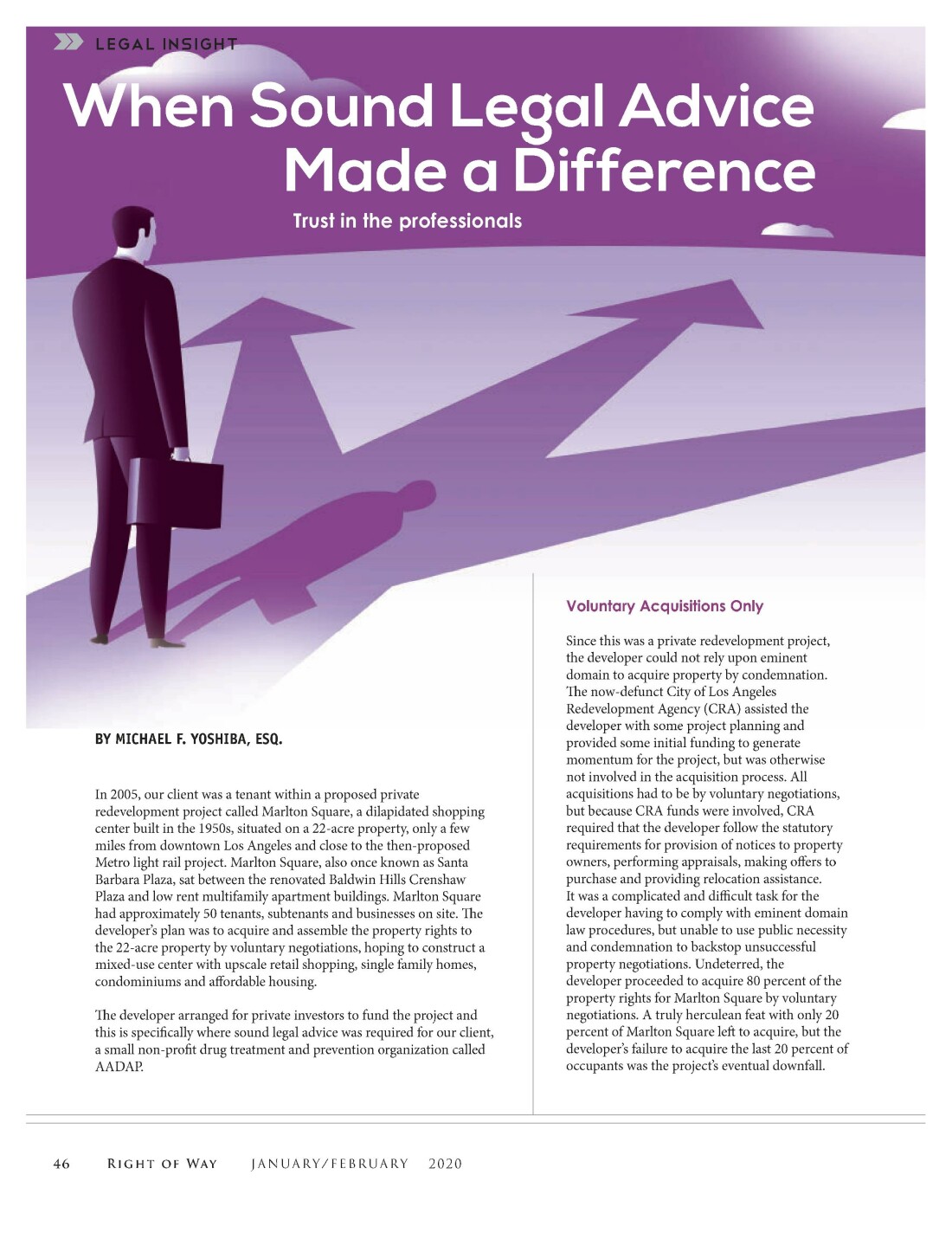 LEGAL INSIGHT

When Sound Legal Advice Made a Difference

Trust in the professionals

BY MICHAEL F. YOSHIBA, ESQ.

In 2005, our client was a tenant within a proposed private redevelopment project called Marlton Square, a dilapidated shopping center built in the 1950s, situated on a 22-acre property, only a few miles from downtown Los Angeles and close to the then-proposed Metro light rail project. Marlton Square, also once known as Santa Barbara Plaza, sat between the renovated Baldwin Hills Crenshaw Plaza and low rent multifamily apartment buildings. Marlton Square had approximately 50 tenants, subtenants and businesses on site. The developer's plan was to acquire and assemble the property rights to the 22-acre property by voluntary negotiations, hoping to construct a mixed-use center with upscale retail shopping, single family homes, condominiums and affordable housing.

The developer arranged for private investors to fund the project and this is specifically where sound legal advice was required for our client, a small non-profit drug treatment and prevention organization called AADAP.

Voluntary Acquisitions Only

Since this was a private redevelopment project, the developer could not rely upon eminent domain to acquire property by condemnation. The now-defunct City of Los Angeles Redevelopment Agency (CRA) assisted the developer with some project planning and provided some initial funding to generate momentum for the project, but was otherwise not involved in the acquisition process. All acquisitions had to be by voluntary negotiations, but because CRA funds were involved, CRA required that the developer follow the statutory requirements for provision of notices to property owners, performing appraisals, making offers to purchase and providing relocation assistance. It was a complicated and difficult task for the developer having to comply with eminent domain law procedures, but unable to use public necessity and condemnation to backstop unsuccessful property negotiations. Undeterred, the developer proceeded to acquire 80 percent of the property rights for Marlton Square by voluntary negotiations. A truly herculean feat with only 20 percent of Marlton Square left to acquire, but the developer's failure to acquire the last 20 percent of occupants was the project's eventual downfall.

46 RIGHT OF WAY JANUARY/FEBRUARY 2020